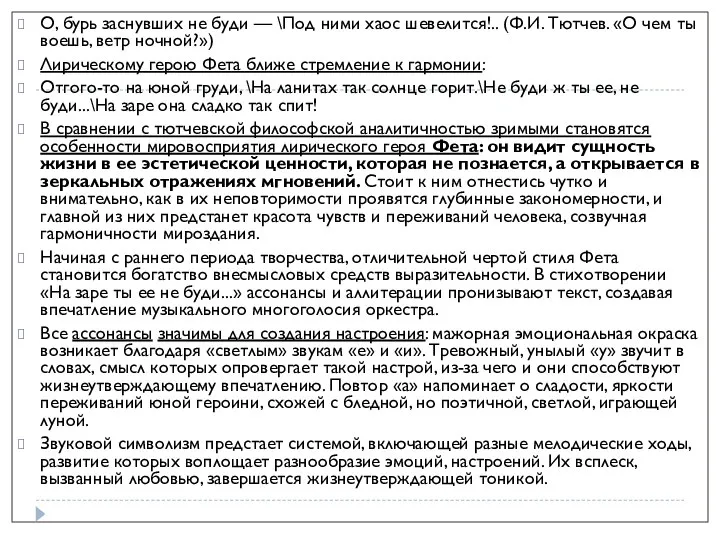 О, бурь заснувших не буди — \Под ними хаос шевелится!.. (Ф.И. Тютчев. «О чем ты воешь, ветр ночной?»)

Лирическому герою Фета ближе стремление к гармонии:

Отгого-то на юной груди, \На ланитах так солнце горит.\Не буди ж ты ее, не буди...\На заре она сладко так спит!

В сравнении с тютчевской философской аналитичностью зримыми становятся особенности мировосприятия лирического героя Фета: он видит сущность жизни в ее эстетической ценности, которая не познается, а открывается в зеркальных отражениях мгновений. Стоит к ним отнестись чутко и внимательно, как в их неповторимости проявятся глубинные закономерности, и главной из них предстанет красота чувств и переживаний человека, созвучная гармоничности мироздания.

Начиная с раннего периода творчества, отличительной чертой стиля Фета становится богатство внесмысловых средств выразительности. В стихотворении «На заре ты ее не буди...» ассонансы и аллитерации пронизывают текст, создавая впечатление музыкального многоголосия оркестра.

Все ассонансы значимы для создания настроения: мажорная эмоциональная окраска возникает благодаря «светлым» звукам «е» и «и». Тревожный, унылый «у» звучит в словах, смысл которых опровергает такой настрой, из-за чего и они способствуют жизнеутверждающему впечатлению. Повтор «а» напоминает о сладости, яркости переживаний юной героини, схожей с бледной, но поэтичной, светлой, играющей луной.

Звуковой символизм предстает системой, включающей разные мелодические ходы, развитие которых воплощает разнообразие эмоций, настроений. Их всплеск, вызванный любовью, завершается жизнеутверждающей тоникой.